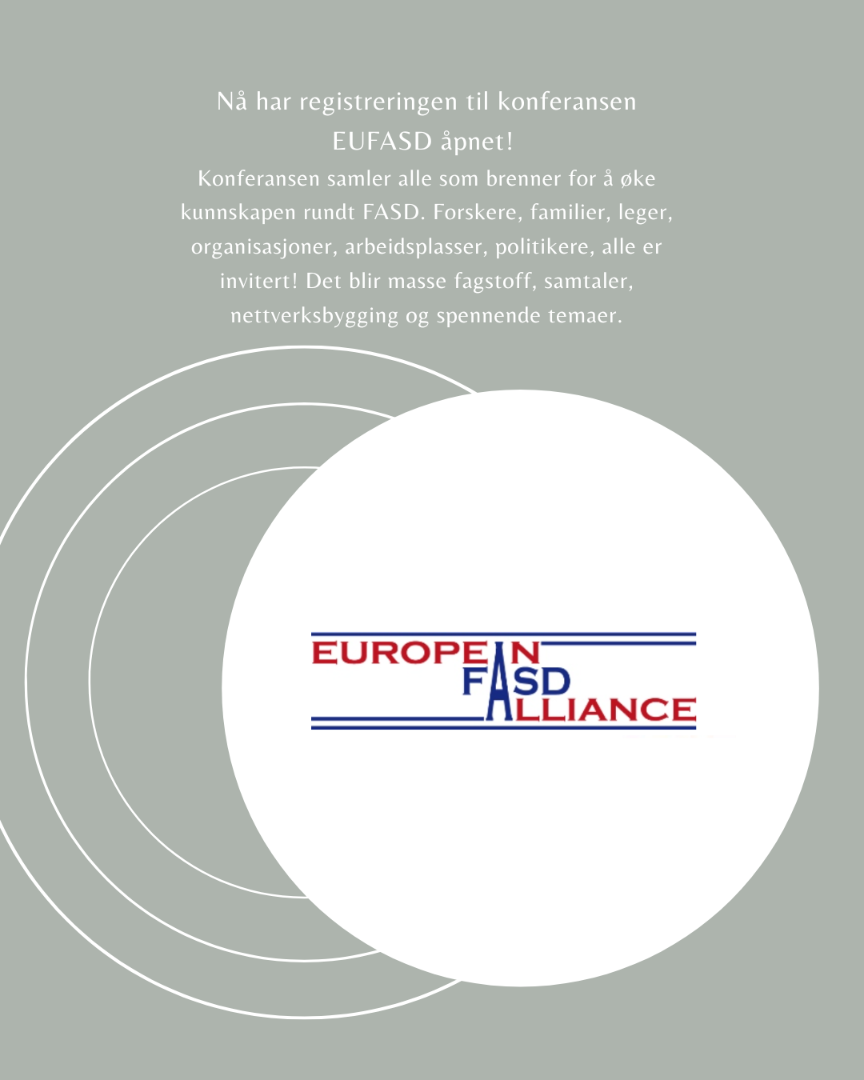 Nå har registreringen til konferansen EUFASD åpnet!

Konferansen samler alle som brenner for å øke kunnskapen rundt FASD. Forskere, familier, leger, organisasjoner, arbeidsplasser, politikere, alle er invitert! Det blir masse fagstoff, samtaler, nettverksbygging og spennende temaer.

EUROPEAN FASD ALLIANCE